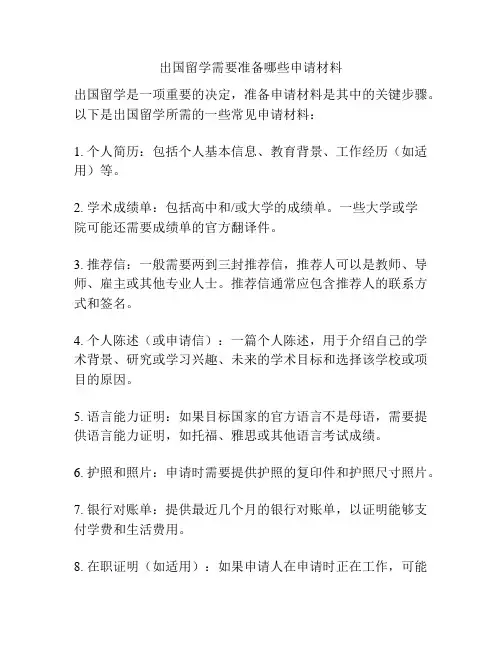 出国留学需要准备哪些申请材料

出国留学是一项重要的决定，准备申请材料是其中的关键步骤。以下是出国留学所需的一些常见申请材料：

1. 个人简历：包括个人基本信息、教育背景、工作经历（如适用）等。

2. 学术成绩单：包括高中和/或大学的成绩单。一些大学或学院可能还需要成绩单的官方翻译件。

3. 推荐信：一般需要两到三封推荐信，推荐人可以是教师、导师、雇主或其他专业人士。推荐信通常应包含推荐人的联系方式和签名。

4. 个人陈述（或申请信）：一篇个人陈述，用于介绍自己的学术背景、研究或学习兴趣、未来的学术目标和选择该学校或项目的原因。

5. 语言能力证明：如果目标国家的官方语言不是母语，需要提供语言能力证明，如托福、雅思或其他语言考试成绩。

6. 护照和照片：申请时需要提供护照的复印件和护照尺寸照片。

7. 银行对账单：提供最近几个月的银行对账单，以证明能够支付学费和生活费用。

8. 在职证明（如适用）：如果申请人在申请时正在工作，可能